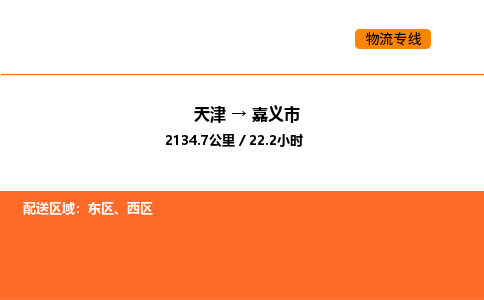 物流专线

天津 → 嘉义市

2134.7公里 / 22.2小时

配送区域：东区、西区